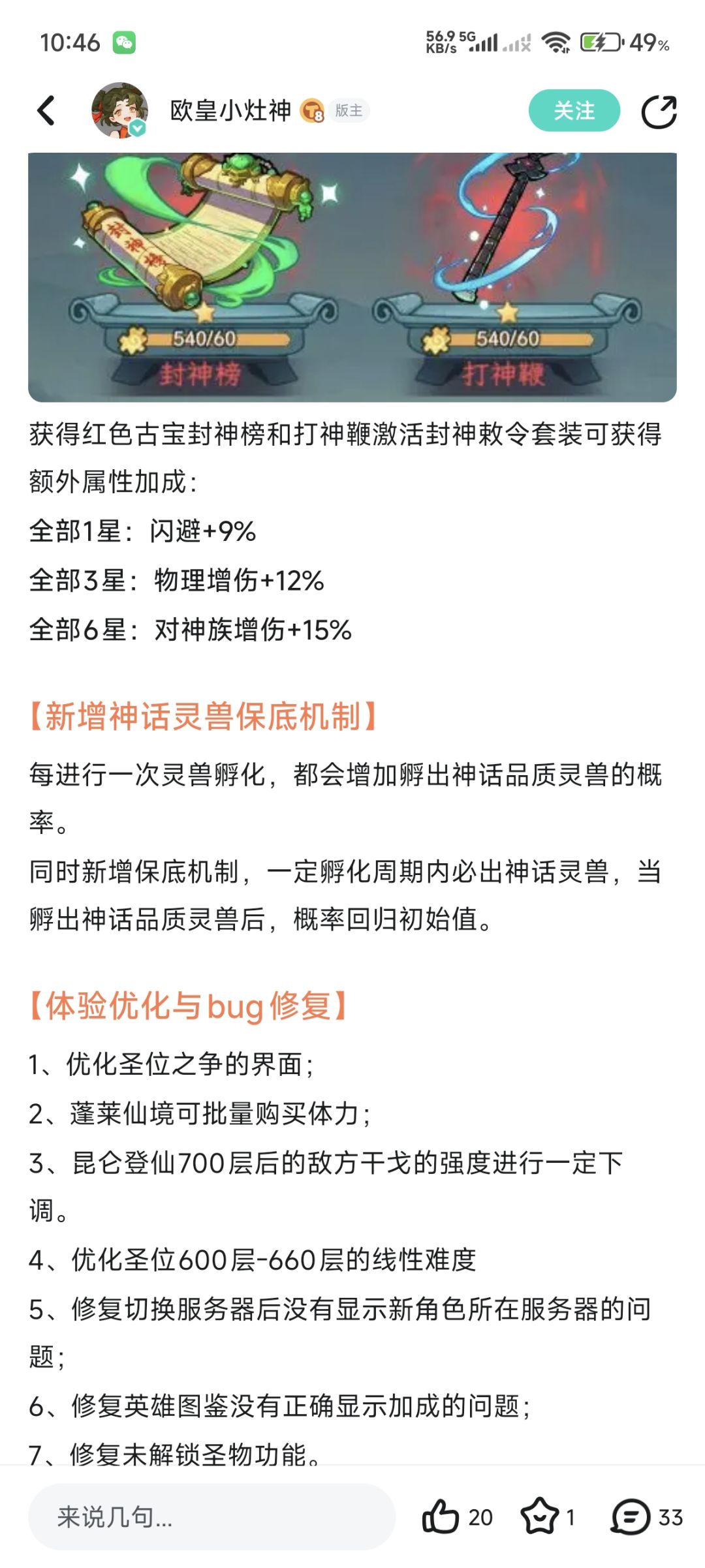 10:46 56.9 KB/s 5G 49%

欧皇小灶神 8 版主 关注

封神榜
540/60
封神榜

540/60
打神鞭

获得红色古宝封神榜和打神鞭激活封神敕令套装可获得额外属性加成：
全部1星：闪避+9%
全部3星：物理增伤+12%
全部6星：对神族增伤+15%

【新增神话灵兽保底机制】

每进行一次灵兽孵化，都会增加孵出神话品质灵兽的概率。
同时新增保底机制，一定孵化周期内必出神话灵兽，当孵出神话品质灵兽后，概率回归初始值。

【体验优化与bug修复】

1、优化圣位之争的界面；
2、蓬莱仙境可批量购买体力；
3、昆仑登仙700层后的敌方干戈的强度进行一定下调。
4、优化圣位600层-660层的线性难度
5、修复切换服务器后没有显示新角色所在服务器的问题；
6、修复英雄图鉴没有正确显示加成的问题；
7、修复未解锁圣物功能。

来说几句...
20 1 33